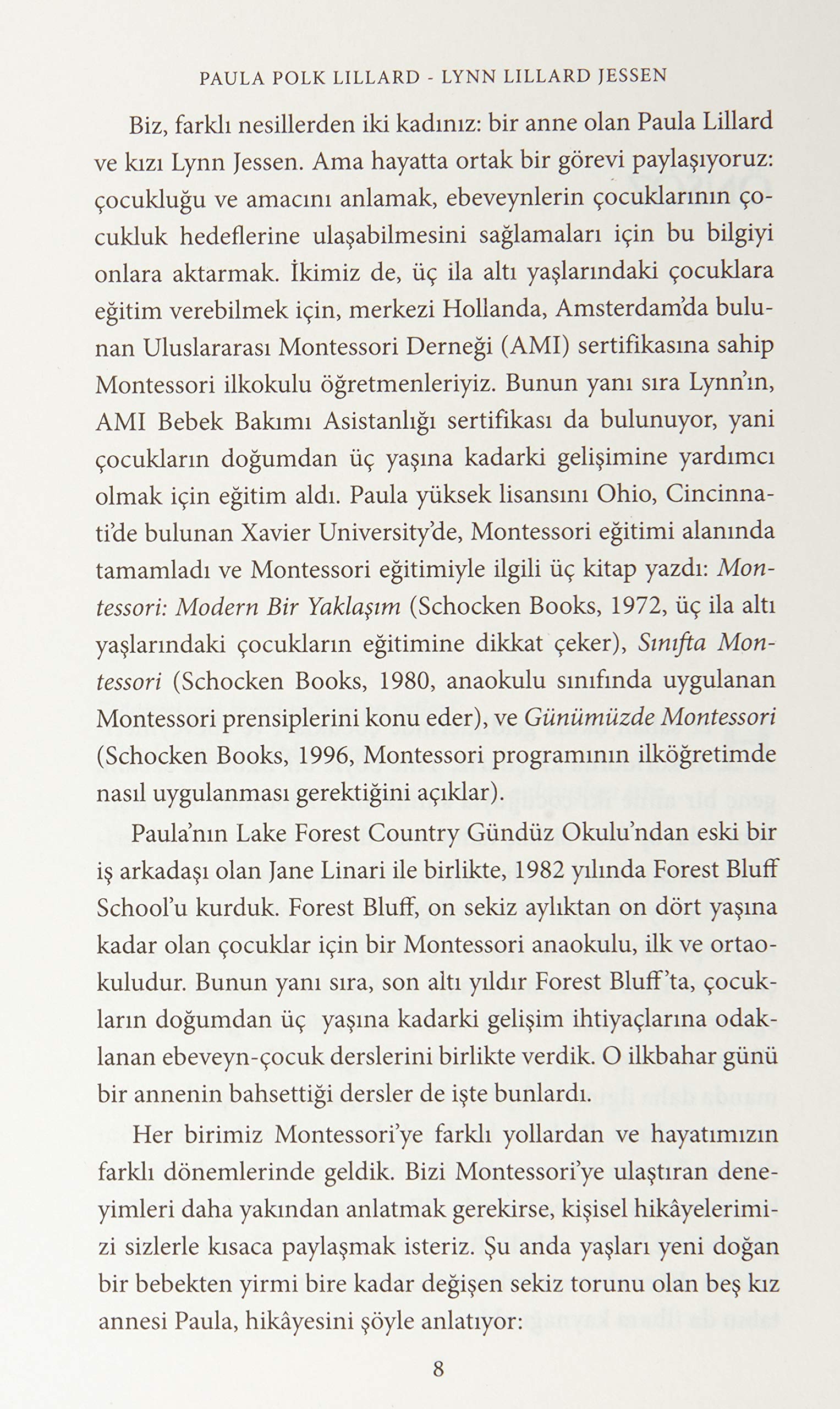 PAULA POLK LILLARD - LYNN LILLARD JESSEN

Biz, farklı nesillerden iki kadınız: bir anne olan Paula Lillard ve kızı Lynn Jessen. Ama hayatta ortak bir görevi paylaşıyoruz: çocukluğu ve amacını anlamak, ebeveynlerin çocuklarının çocukluk hedeflerine ulaşabilmesini sağlamaları için bu bilgiyi onlara aktarmak. İkimiz de, üç ila altı yaşlarındaki çocuklara eğitim verebilmek için, merkezi Hollanda, Amsterdam'da bulunan Uluslararası Montessori Derneği (AMI) sertifikasına sahip Montessori ilkokulu öğretmenleriyiz. Bunun yanı sıra Lynn'ın, AMI Bebek Bakımı Asistanlığı sertifikası da bulunuyor, yani çocukların doğumdan üç yaşına kadarki gelişimine yardımcı olmak için eğitim aldı. Paula yüksek lisansını Ohio, Cincinnati'de bulunan Xavier University'de, Montessori eğitimi alanında tamamladı ve Montessori eğitimiyle ilgili üç kitap yazdı: Montessori: Modern Bir Yaklaşım (Schocken Books, 1972, üç ila altı yaşlarındaki çocukların eğitimine dikkat çeker), Sınıfta Montessori (Schocken Books, 1980, anaokulu sınıfında uygulanan Montessori prensiplerini konu eder), ve Günümüzde Montessori (Schocken Books, 1996, Montessori programının ilköğretimde nasıl uygulanması gerektiğini açıklar).

Paula'nın Lake Forest Country Gündüz Okulu'ndan eski bir iş arkadaşı olan Jane Linari ile birlikte, 1982 yılında Forest Bluff School'u kurduk. Forest Bluff, on sekiz aylıktan on dört yaşına kadar olan çocuklar için bir Montessori anaokulu, ilk ve ortaokuludur. Bunun yanı sıra, son altı yıldır Forest Bluff'ta, çocukların doğumdan üç yaşına kadarki gelişim ihtiyaçlarına odaklanan ebeveyn-çocuk derslerini birlikte verdik. O ilkbahar günü bir annenin bahsettiği dersler de işte bunlardı.

Her birimiz Montessori'ye farklı yollardan ve hayatımızın farklı dönemlerinde geldik. Bizi Montessori'ye ulaştıran deneyimleri daha yakından anlatmak gerekirse, kişisel hikâyelerimizi sizlerle kısaca paylaşmak isteriz. Şu anda yaşları yeni doğan bir bebekten yirmi bire kadar değişen sekiz torunu olan beş kız annesi Paula, hikâyesini şöyle anlatıyor:

8